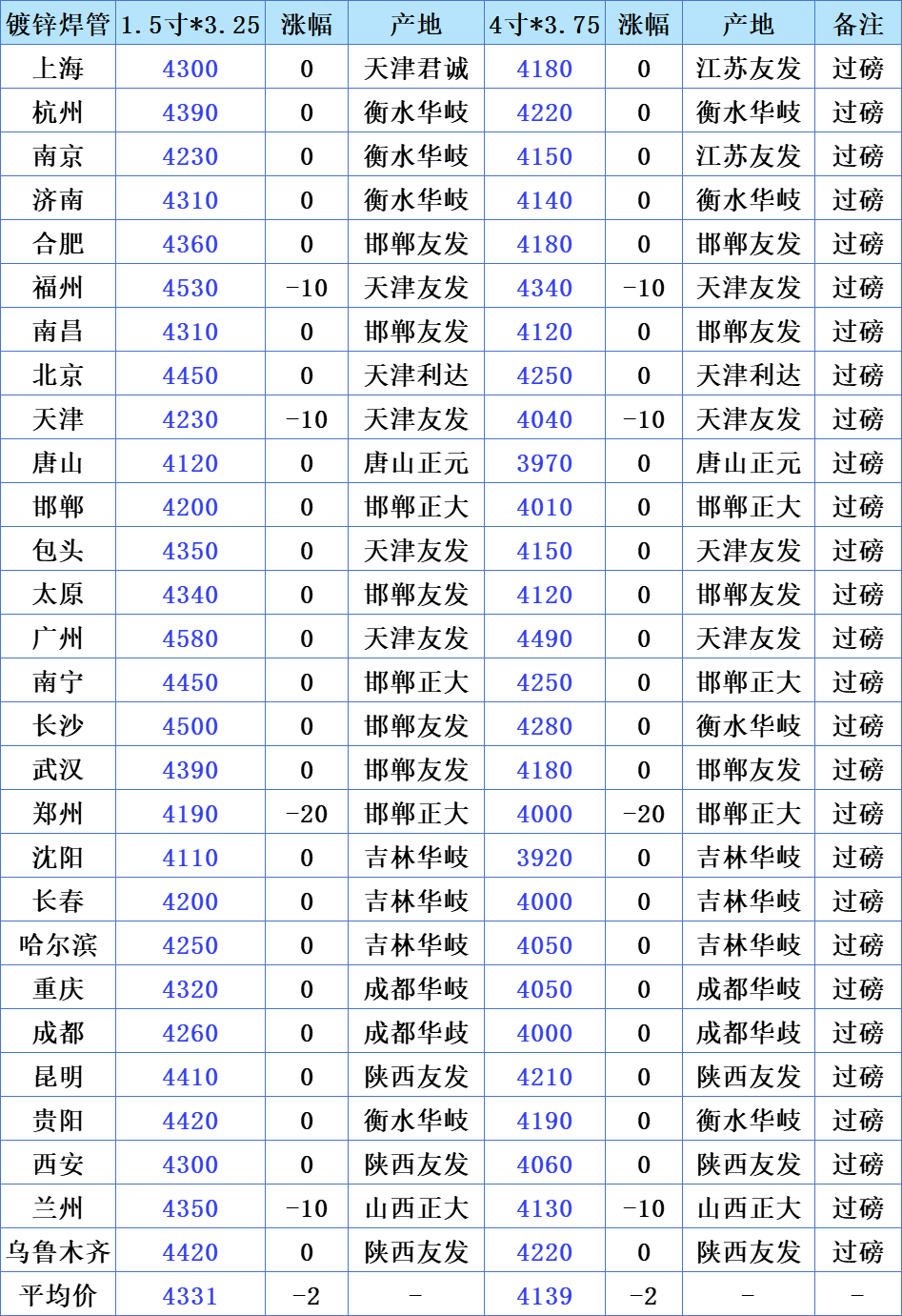 | 镀锌焊管 | 1.5寸*3.25 | 涨幅 | 产地 | 4寸*3.75 | 涨幅 | 产地 | 备注 |
|---|---|---|---|---|---|---|---|
| 上海 | 4300 | 0 | 天津君诚 | 4180 | 0 | 江苏友发 | 过磅 |
| 杭州 | 4390 | 0 | 衡水华岐 | 4220 | 0 | 衡水华岐 | 过磅 |
| 南京 | 4230 | 0 | 衡水华岐 | 4150 | 0 | 江苏友发 | 过磅 |
| 济南 | 4310 | 0 | 衡水华岐 | 4140 | 0 | 衡水华岐 | 过磅 |
| 合肥 | 4360 | 0 | 邯郸友发 | 4180 | 0 | 邯郸友发 | 过磅 |
| 福州 | 4530 | -10 | 天津友发 | 4340 | -10 | 天津友发 | 过磅 |
| 南昌 | 4310 | 0 | 邯郸友发 | 4120 | 0 | 邯郸友发 | 过磅 |
| 北京 | 4450 | 0 | 天津利达 | 4250 | 0 | 天津利达 | 过磅 |
| 天津 | 4230 | -10 | 天津友发 | 4040 | -10 | 天津友发 | 过磅 |
| 唐山 | 4120 | 0 | 唐山正元 | 3970 | 0 | 唐山正元 | 过磅 |
| 邯郸 | 4200 | 0 | 邯郸正大 | 4010 | 0 | 邯郸正大 | 过磅 |
| 包头 | 4350 | 0 | 天津友发 | 4150 | 0 | 天津友发 | 过磅 |
| 太原 | 4340 | 0 | 邯郸友发 | 4120 | 0 | 邯郸友发 | 过磅 |
| 广州 | 4580 | 0 | 天津友发 | 4490 | 0 | 天津友发 | 过磅 |
| 南宁 | 4450 | 0 | 邯郸正大 | 4250 | 0 | 邯郸正大 | 过磅 |
| 长沙 | 4500 | 0 | 邯郸友发 | 4280 | 0 | 衡水华岐 | 过磅 |
| 武汉 | 4390 | 0 | 邯郸友发 | 4180 | 0 | 邯郸友发 | 过磅 |
| 郑州 | 4190 | -20 | 邯郸正大 | 4000 | -20 | 邯郸正大 | 过磅 |
| 沈阳 | 4110 | 0 | 吉林华岐 | 3920 | 0 | 吉林华岐 | 过磅 |
| 长春 | 4200 | 0 | 吉林华岐 | 4000 | 0 | 吉林华岐 | 过磅 |
| 哈尔滨 | 4250 | 0 | 吉林华岐 | 4050 | 0 | 吉林华岐 | 过磅 |
| 重庆 | 4320 | 0 | 成都华岐 | 4050 | 0 | 成都华岐 | 过磅 |
| 成都 | 4260 | 0 | 成都华歧 | 4000 | 0 | 成都华歧 | 过磅 |
| 昆明 | 4410 | 0 | 陕西友发 | 4210 | 0 | 陕西友发 | 过磅 |
| 贵阳 | 4420 | 0 | 衡水华岐 | 4190 | 0 | 衡水华岐 | 过磅 |
| 西安 | 4300 | 0 | 陕西友发 | 4060 | 0 | 陕西友发 | 过磅 |
| 兰州 | 4350 | -10 | 山西正大 | 4130 | -10 | 山西正大 | 过磅 |
| 乌鲁木齐 | 4420 | 0 | 陕西友发 | 4220 | 0 | 陕西友发 | 过磅 |
| 平均价 | 4331 | -2 | - | 4139 | -2 | - | - |